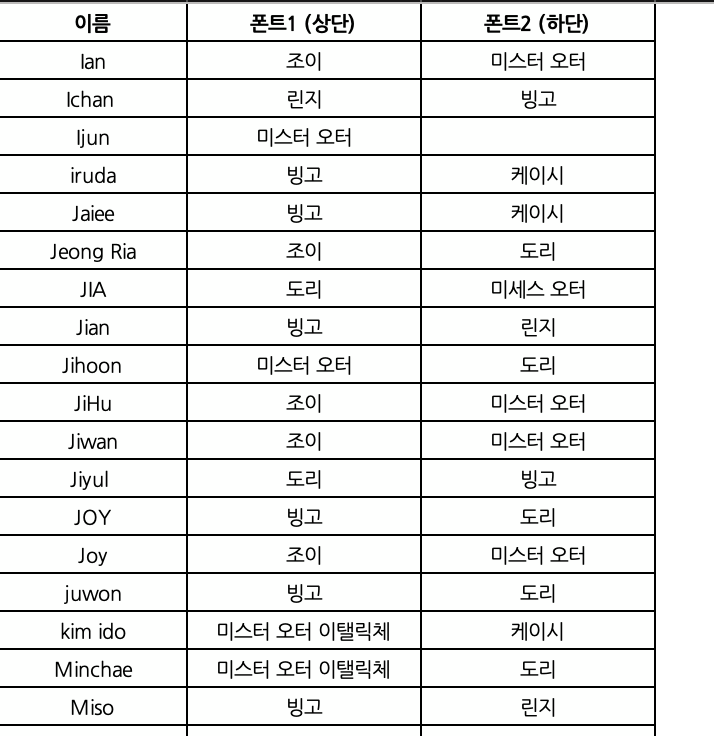 | 이름 | 폰트1 (상단) | 폰트2 (하단) |
|---|---|---|
| Ian | 조이 | 미스터 오터 |
| Ichan | 린지 | 빙고 |
| Ijun | 미스터 오터 | |
| iruda | 빙고 | 케이시 |
| Jaiee | 빙고 | 케이시 |
| Jeong Ria | 조이 | 도리 |
| JIA | 도리 | 미세스 오터 |
| Jian | 빙고 | 린지 |
| Jihoon | 미스터 오터 | 도리 |
| JiHu | 조이 | 미스터 오터 |
| Jiwan | 조이 | 미스터 오터 |
| Jiyul | 도리 | 빙고 |
| JOY | 빙고 | 도리 |
| Joy | 조이 | 미스터 오터 |
| juwon | 빙고 | 도리 |
| kim ido | 미스터 오터 이탤릭체 | 케이시 |
| Minchae | 미스터 오터 이탤릭체 | 도리 |
| Miso | 빙고 | 린지 |